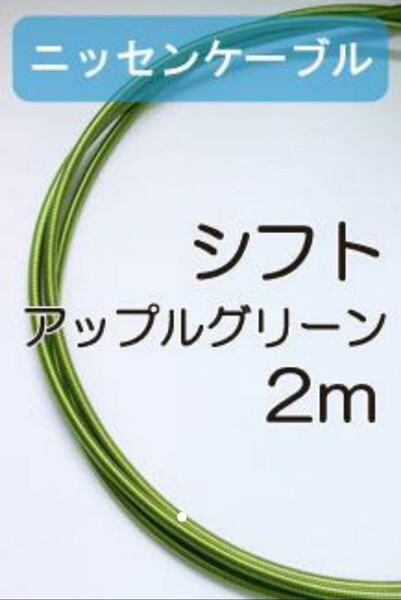 ニッセンケーブル

シフト
アップルグリーン
2m